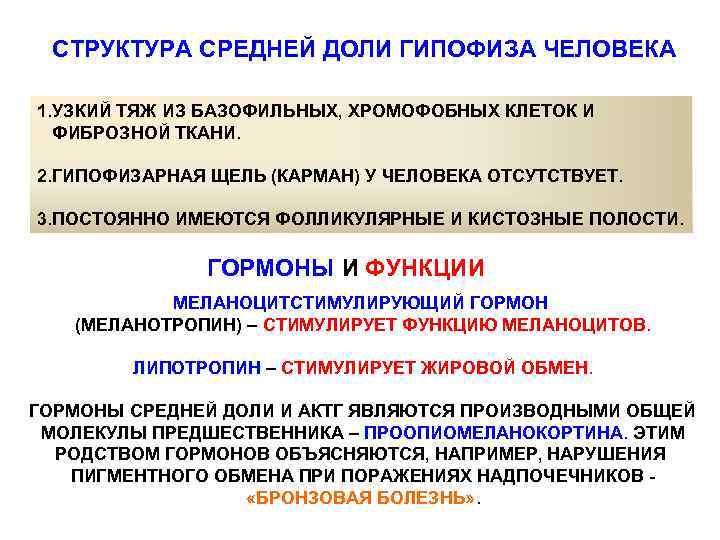 СТРУКТУРА СРЕДНЕЙ ДОЛИ ГИПОФИЗА ЧЕЛОВЕКА

1.УЗКИЙ ТЯЖ ИЗ БАЗОФИЛЬНЫХ, ХРОМОФОБНЫХ КЛЕТОК И ФИБРОЗНОЙ ТКАНИ.

2.ГИПОФИЗАРНАЯ ЩЕЛЬ (КАРМАН) У ЧЕЛОВЕКА ОТСУТСТВУЕТ.

3.ПОСТОЯННО ИМЕЮТСЯ ФОЛЛИКУЛЯРНЫЕ И КИСТОЗНЫЕ ПОЛОСТИ.

ГОРМОНЫ И ФУНКЦИИ

МЕЛАНОЦИТСТИМУЛИРУЮЩИЙ ГОРМОН (МЕЛАНОТРОПИН) – СТИМУЛИРУЕТ ФУНКЦИЮ МЕЛАНОЦИТОВ.

ЛИПОТРОПИН – СТИМУЛИРУЕТ ЖИРОВОЙ ОБМЕН.

ГОРМОНЫ СРЕДНЕЙ ДОЛИ И АКТГ ЯВЛЯЮТСЯ ПРОИЗВОДНЫМИ ОБЩЕЙ МОЛЕКУЛЫ ПРЕДШЕСТВЕННИКА – ПРООПИОМЕЛАНОКОРТИНА. ЭТИМ РОДСТВОМ ГОРМОНОВ ОБЪЯСНЯЮТСЯ, НАПРИМЕР, НАРУШЕНИЯ ПИГМЕНТНОГО ОБМЕНА ПРИ ПОРАЖЕНИЯХ НАДПОЧЕЧНИКОВ - «БРОНЗОВАЯ БОЛЕЗНЬ».